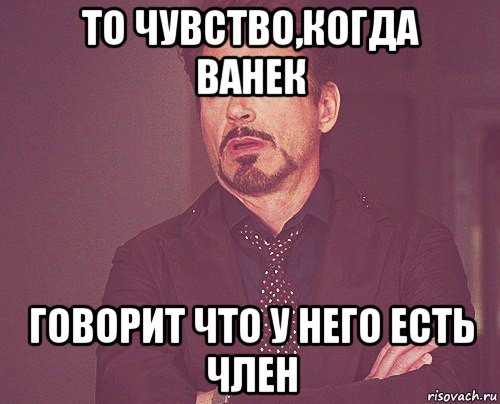 ТО ЧУВСТВО,КОГДА ВАНЕК

ГОВОРИТ ЧТО У НЕГО ЕСТЬ ЧЛЕН

risovach.ru